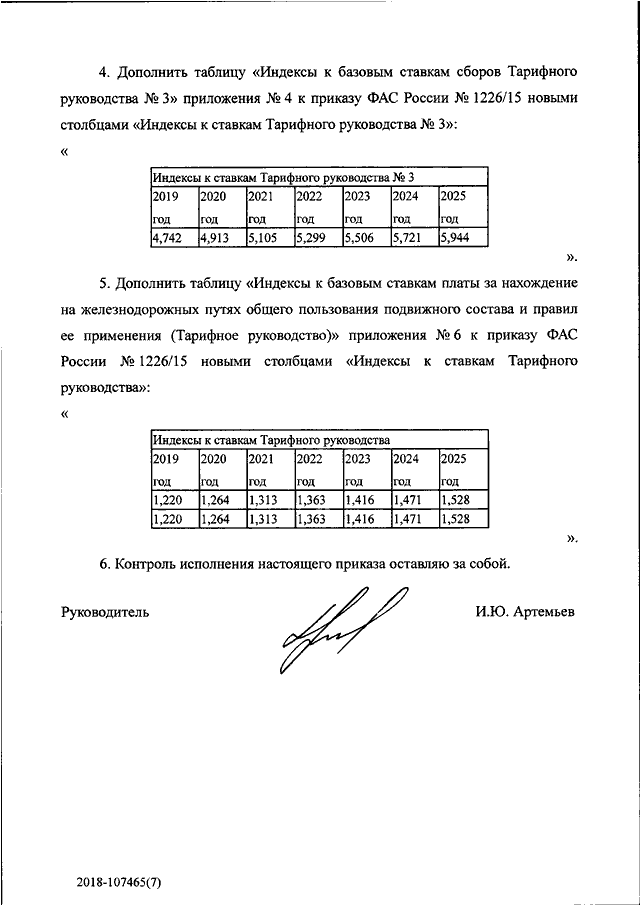 4. Дополнить таблицу «Индексы к базовым ставкам сборов Тарифного руководства № 3» приложения № 4 к приказу ФАС России № 1226/15 новыми столбцами «Индексы к ставкам Тарифного руководства № 3»:

«

| Индексы к ставкам Тарифного руководства № 3 | | | | | | |
|---|---|---|---|---|---|---|
| 2019 год | 2020 год | 2021 год | 2022 год | 2023 год | 2024 год | 2025 год |
| 4,742 | 4,913 | 5,105 | 5,299 | 5,506 | 5,721 | 5,944 |

».

5. Дополнить таблицу «Индексы к базовым ставкам платы за нахождение на железнодорожных путях общего пользования подвижного состава и правил ее применения (Тарифное руководство)» приложения № 6 к приказу ФАС России № 1226/15 новыми столбцами «Индексы к ставкам Тарифного руководства»:

«

| Индексы к ставкам Тарифного руководства | | | | | | |
|---|---|---|---|---|---|---|
| 2019 год | 2020 год | 2021 год | 2022 год | 2023 год | 2024 год | 2025 год |
| 1,220 | 1,264 | 1,313 | 1,363 | 1,416 | 1,471 | 1,528 |
| 1,220 | 1,264 | 1,313 | 1,363 | 1,416 | 1,471 | 1,528 |

».

6. Контроль исполнения настоящего приказа оставляю за собой.

Руководитель

И.Ю. Артемьев

2018-107465(7)